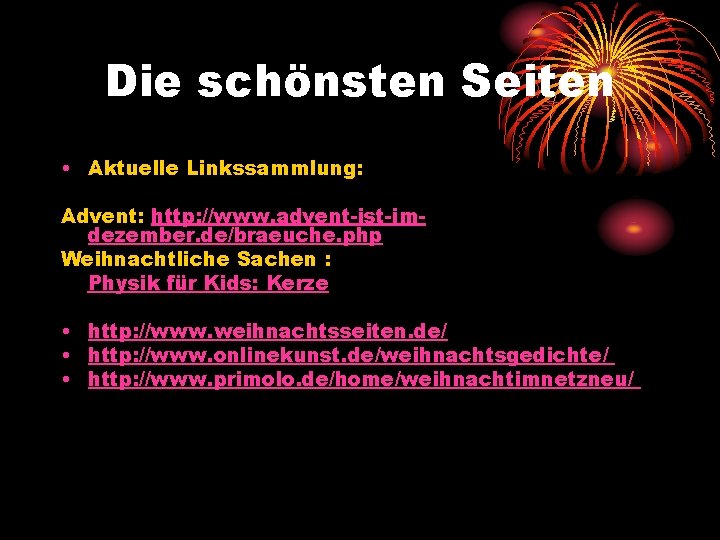 Die schönsten Seiten

• Aktuelle Linkssammlung:

Advent: http://www.advent-ist-im-dezember.de/braeuche.php
Weihnachtliche Sachen :
Physik für Kids: Kerze

• http://www.weihnachtsseiten.de/
• http://www.onlinekunst.de/weihnachtsgedichte/
• http://www.primolo.de/home/weihnachtimnetzneu/